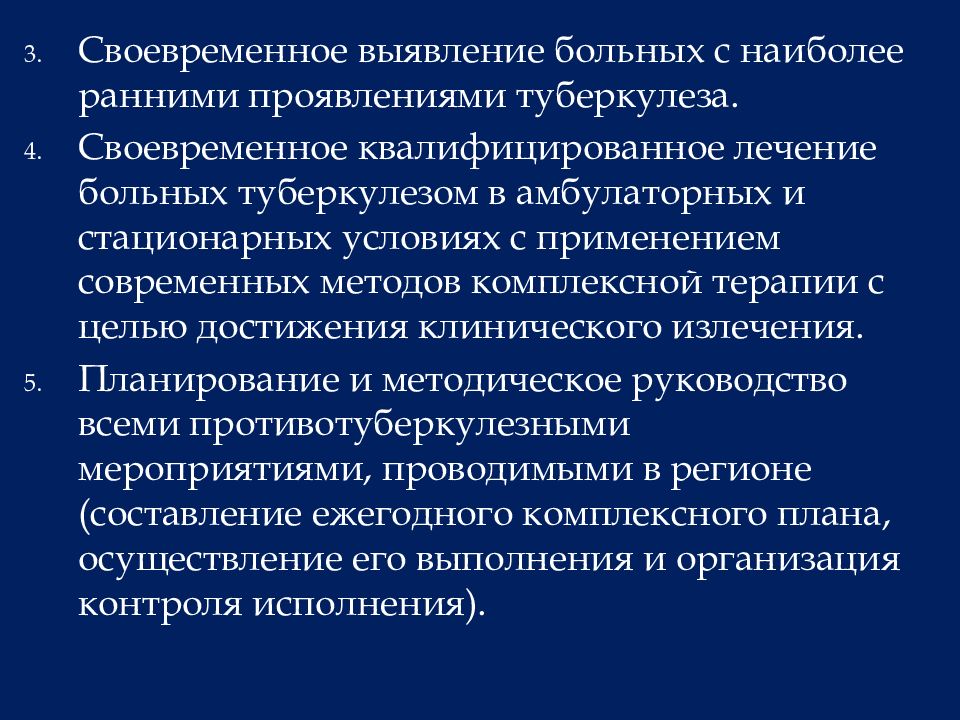 3. Своевременное выявление больных с наиболее ранними проявлениями туберкулеза.

4. Своевременное квалифицированное лечение больных туберкулезом в амбулаторных и стационарных условиях с применением современных методов комплексной терапии с целью достижения клинического излечения.

5. Планирование и методическое руководство всеми противотуберкулезными мероприятиями, проводимыми в регионе (составление ежегодного комплексного плана, осуществление его выполнения и организация контроля исполнения).